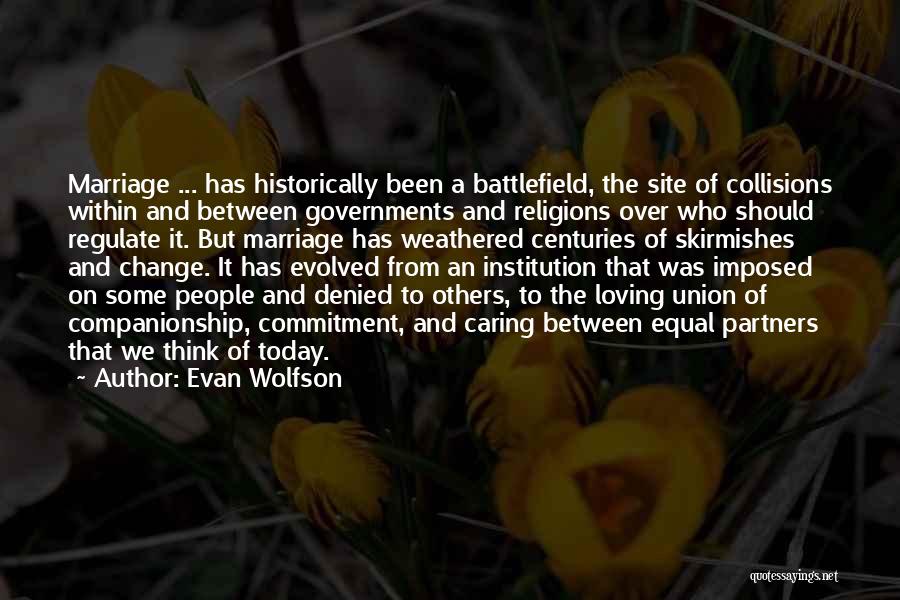 Marriage ... has historically been a battlefield, the site of collisions within and between governments and religions over who should regulate it. But marriage has weathered centuries of skirmishes and change. It has evolved from an institution that was imposed on some people and denied to others, to the loving union of companionship, commitment, and caring between equal partners that we think of today.

~ Author: Evan Wolfson

quotessayings.net